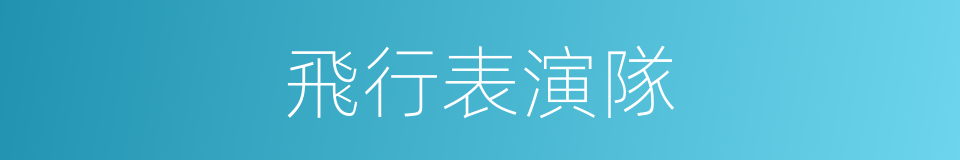 飛行表演隊